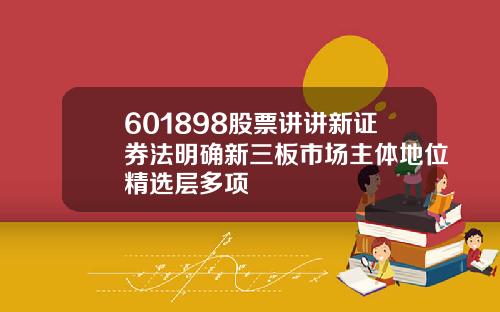 601898股票讲讲新证券法明确新三板市场主体地位精选层多项